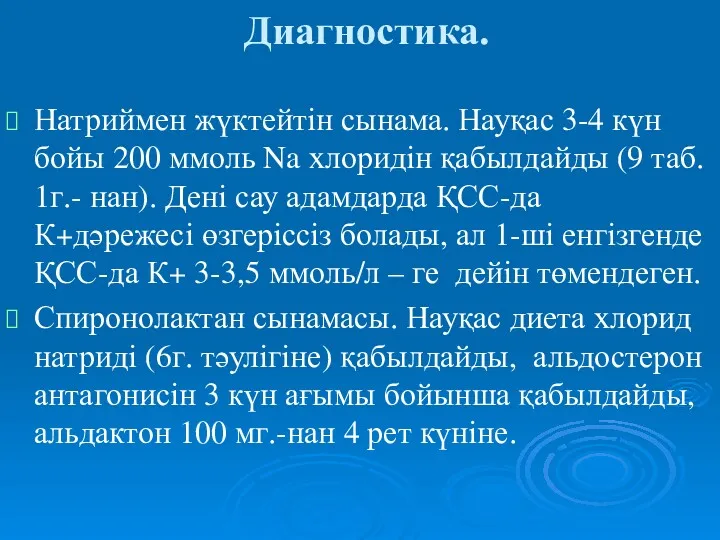 Диагностика.

Натриймен жүктейтін сынама. Науқас 3-4 күн бойы 200 ммоль Na хлоридін қабылдайды (9 таб. 1г.- нан). Дені сау адамдарда ҚСС-да К+дәрежесі өзгеріссіз болады, ал 1-ші енгізгенде ҚСС-да К+ 3-3,5 ммоль/л – ге дейін төмендеген.

Спиронолактан сынамасы. Науқас диета хлорид натриді (6г. тәулігіне) қабылдайды, альдостерон антагонисін 3 күн ағымы бойынша қабылдайды, альдактон 100 мг.-нан 4 рет күніне.